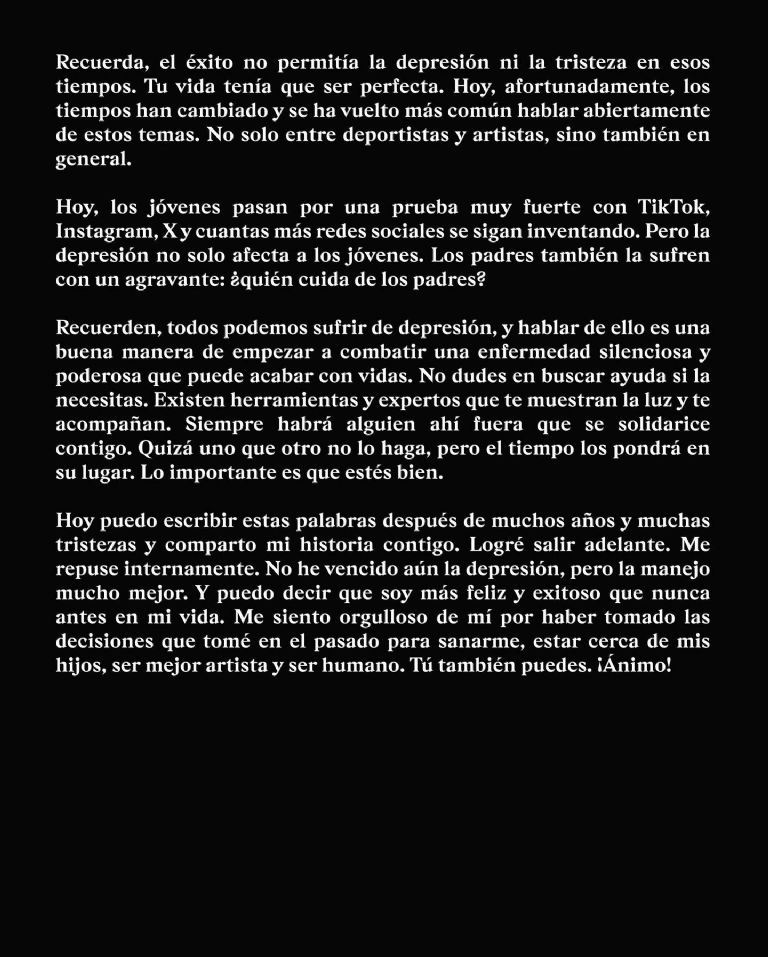 Recuerda, el éxito no permitía la depresión ni la tristeza en esos tiempos. Tu vida tenía que ser perfecta. Hoy, afortunadamente, los tiempos han cambiado y se ha vuelto más común hablar abiertamente de estos temas. No solo entre deportistas y artistas, sino también en general.

Hoy, los jóvenes pasan por una prueba muy fuerte con TikTok, Instagram, X y cuantas más redes sociales se sigan inventando. Pero la depresión no solo afecta a los jóvenes. Los padres también la sufren con un agravante: ¿quién cuida de los padres?

Recuerden, todos podemos sufrir de depresión, y hablar de ello es una buena manera de empezar a combatir una enfermedad silenciosa y poderosa que puede acabar con vidas. No dudes en buscar ayuda si la necesitas. Existen herramientas y expertos que te muestran la luz y te acompañan. Siempre habrá alguien ahí fuera que se solidarice contigo. Quizá uno que otro no lo haga, pero el tiempo los pondrá en su lugar. Lo importante es que estés bien.

Hoy puedo escribir estas palabras después de muchos años y muchas tristezas y comparto mi historia contigo. Logré salir adelante. Me repuse internamente. No he vencido aún la depresión, pero la manejo mucho mejor. Y puedo decir que soy más feliz y exitoso que nunca antes en mi vida. Me siento orgulloso de mí por haber tomado las decisiones que tomé en el pasado para sanarme, estar cerca de mis hijos, ser mejor artista y ser humano. Tú también puedes. ¡Ánimo!